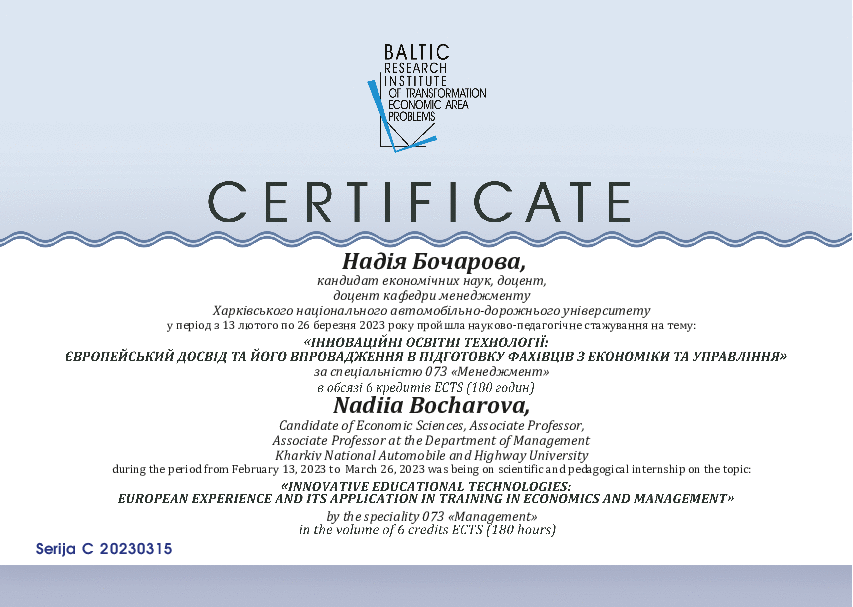 BALTIC
RESEARCH
INSTITUTE
OF TRANSFORMATION
ECONOMIC AREA
PROBLEMS

CERTIFICATE

Надія Бочарова,
кандидат економічних наук, доцент,
доцент кафедри менеджменту
Харківського національного автомобільно-дорожнього університету
у період з 13 лютого по 26 березня 2023 року пройшла науково-педагогічне стажування на тему:
«ІННОВАЦІЙНІ ОСВІТНІ ТЕХНОЛОГІЇ:
ЄВРОПЕЙСЬКИЙ ДОСВІД ТА ЙОГО ВПРОВАДЖЕННЯ В ПІДГОТОВКУ ФАХІВЦІВ З ЕКОНОМІКИ ТА УПРАВЛІННЯ»
за спеціальністю 073 «Менеджмент»
в обсязі 6 кредитів ECTS (180 годин)

Nadiia Bocharova,
Candidate of Economic Sciences, Associate Professor,
Associate Professor at the Department of Management
Kharkiv National Automobile and Highway University
during the period from February 13, 2023 to March 26, 2023 was being on scientific and pedagogical internship on the topic:
«INNOVATIVE EDUCATIONAL TECHNOLOGIES:
EUROPEAN EXPERIENCE AND ITS APPLICATION IN TRAINING IN ECONOMICS AND MANAGEMENT»
by the speciality 073 «Management»
in the volume of 6 credits ECTS (180 hours)

Serija C 20230315